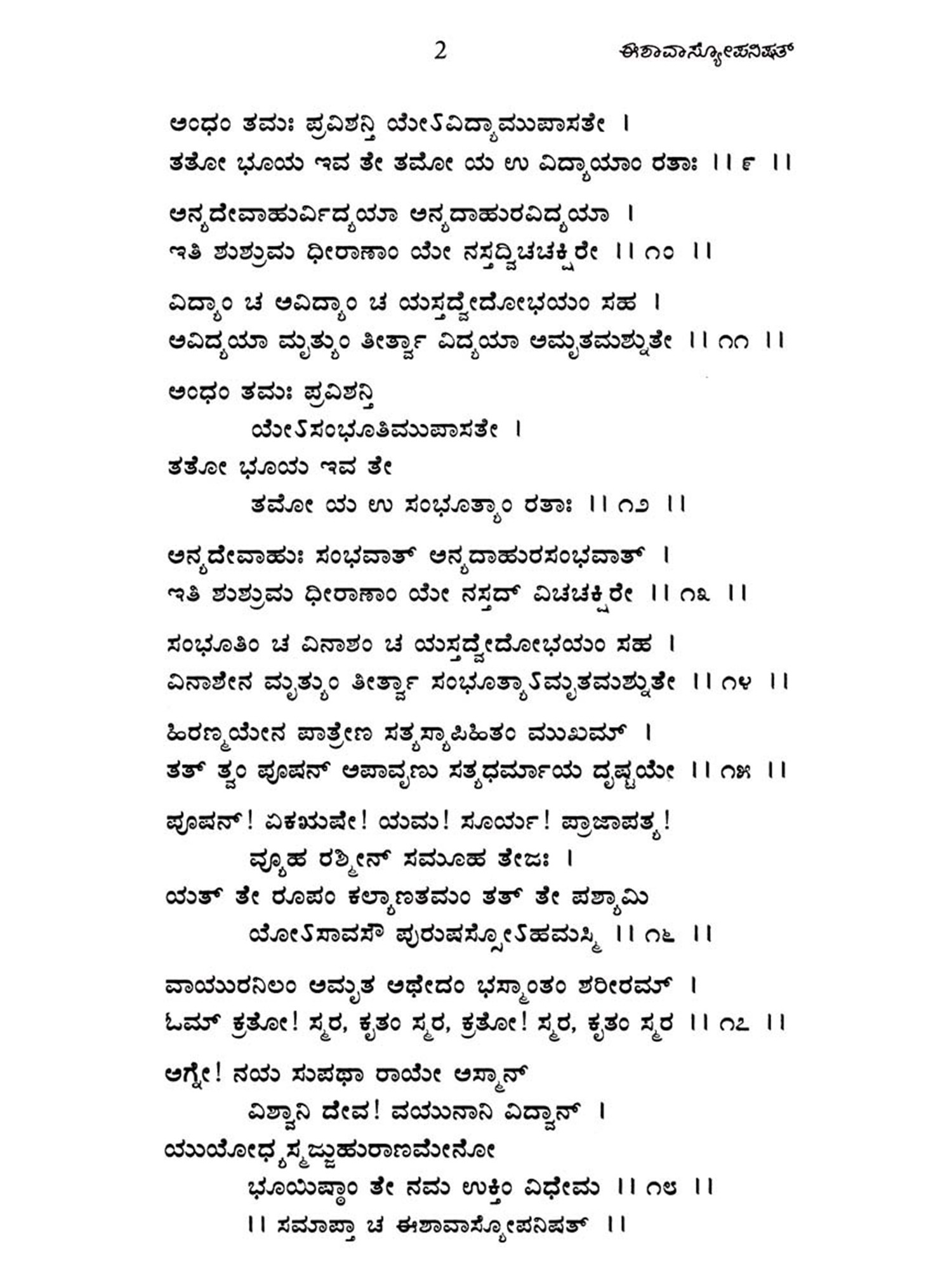 2 ಈಶಾವಾಸ್ಯೋಪನಿಷತ್

ಅಂಧಂ ತಮಃ ಪ್ರವಿಶನ್ತಿ ಯೇಽವಿದ್ಯಾಮುಪಾಸತೇ ।
ತತೋ ಭೂಯ ಇವ ತೇ ತಮೋ ಯ ಉ ವಿದ್ಯಾಯಾಂ ರತಾಃ ।। ೯ ।।

ಅನ್ಯದೇವಾಹುರ್ವಿದ್ಯಯಾ ಅನ್ಯದಾಹುರವಿದ್ಯಯಾ ।
ಇತಿ ಶುಶ್ರುಮ ಧೀರಾಣಾಂ ಯೇ ನಸ್ತದ್ವಿಚಚಕ್ಷಿರೇ ।। ೧೦ ।।

ವಿದ್ಯಾಂ ಚ ಅವಿದ್ಯಾಂ ಚ ಯಸ್ತದ್ವೇದೋಭಯಂ ಸಹ ।
ಅವಿದ್ಯಯಾ ಮೃತ್ಯುಂ ತೀರ್ತ್ವಾ ವಿದ್ಯಯಾ ಅಮೃತಮಶ್ನುತೇ ।। ೧೧ ।।

ಅಂಧಂ ತಮಃ ಪ್ರವಿಶನ್ತಿ
ಯೇಽಸಂಭೂತಿಮುಪಾಸತೇ ।
ತತೋ ಭೂಯ ಇವ ತೇ
ತಮೋ ಯ ಉ ಸಂಭೂತ್ಯಾಂ ರತಾಃ ।। ೧೨ ।।

ಅನ್ಯದೇವಾಹುಃ ಸಂಭವಾತ್ ಅನ್ಯದಾಹುರಸಂಭವಾತ್ ।
ಇತಿ ಶುಶ್ರುಮ ಧೀರಾಣಾಂ ಯೇ ನಸ್ತದ್ ವಿಚಚಕ್ಷಿರೇ ।। ೧೩ ।।

ಸಂಭೂತಿಂ ಚ ವಿನಾಶಂ ಚ ಯಸ್ತದ್ವೇದೋಭಯಂ ಸಹ ।
ವಿನಾಶೇನ ಮೃತ್ಯುಂ ತೀರ್ತ್ವಾ ಸಂಭೂತ್ಯಾಽಮೃತಮಶ್ನುತೇ ।। ೧೪ ।।

ಹಿರಣ್ಮಯೇನ ಪಾತ್ರೇಣ ಸತ್ಯಸ್ಯಾಪಿಹಿತಂ ಮುಖಮ್ ।
ತತ್ ತ್ವಂ ಪೂಷನ್ ಅಪಾವೃಣು ಸತ್ಯಧರ್ಮಾಯ ದೃಷ್ಟಯೇ ।। ೧೫ ।।

ಪೂಷನ್! ಏಕಋಷೇ! ಯಮ! ಸೂರ್ಯ! ಪ್ರಾಜಾಪತ್ಯ!
ವ್ಯೂಹ ರಶ್ಮೀನ್ ಸಮೂಹ ತೇಜಃ ।
ಯತ್ ತೇ ರೂಪಂ ಕಲ್ಯಾಣತಮಂ ತತ್ ತೇ ಪಶ್ಯಾಮಿ
ಯೋಽಸಾವಸೌ ಪುರುಷಸ್ಸೋಽಹಮಸ್ಮಿ ।। ೧೬ ।।

ವಾಯುರನಿಲಂ ಅಮೃತ ಅಥೇದಂ ಭಸ್ಮಾಂತಂ ಶರೀರಮ್ ।
ಓಮ್ ಕ್ರತೋ! ಸ್ಮರ, ಕೃತಂ ಸ್ಮರ, ಕ್ರತೋ! ಸ್ಮರ, ಕೃತಂ ಸ್ಮರ ।। ೧೭ ।।

ಅಗ್ನೇ! ನಯ ಸುಪಥಾ ರಾಯೇ ಅಸ್ಮಾನ್
ವಿಶ್ವಾನಿ ದೇವ! ವಯುನಾನಿ ವಿದ್ವಾನ್ ।
ಯುಯೋಧ್ಯಸ್ಮಜ್ಜುಹುರಾಣಮೇನೋ
ಭೂಯಿಷ್ಠಾಂ ತೇ ನಮ ಉಕ್ತಿಂ ವಿಧೇಮ ।। ೧೮ ।।
।। ಸಮಾಪ್ತಾ ಚ ಈಶಾವಾಸ್ಯೋಪನಿಷತ್ ।।